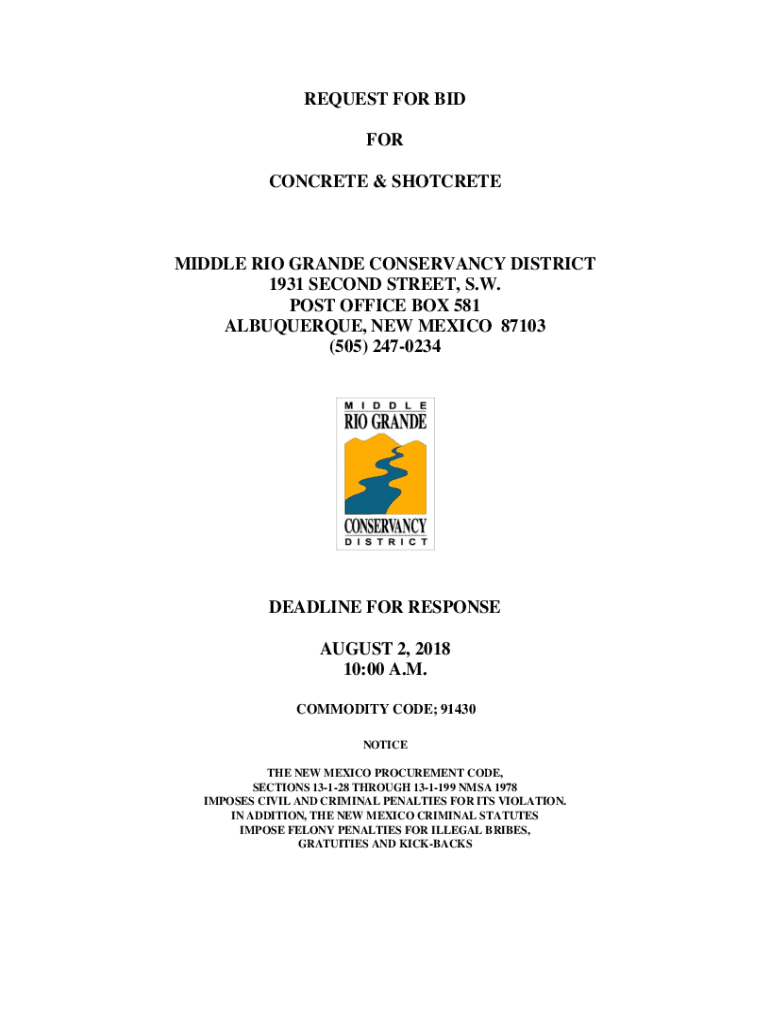 REQUEST FOR BID

FOR

CONCRETE & SHOTCRETE

MIDDLE RIO GRANDE CONSERVANCY DISTRICT
1931 SECOND STREET, S.W.
POST OFFICE BOX 581
ALBUQUERQUE, NEW MEXICO 87103
(505) 247-0234

MIDDLE
RIO GRANDE
CONSERVANCY
DISTRICT

DEADLINE FOR RESPONSE

AUGUST 2, 2018
10:00 A.M.

COMMODITY CODE; 91430

NOTICE

THE NEW MEXICO PROCUREMENT CODE, SECTIONS 13-1-28 THROUGH 13-1-199 NMSA 1978 IMPOSES CIVIL AND CRIMINAL PENALTIES FOR ITS VIOLATION. IN ADDITION, THE NEW MEXICO CRIMINAL STATUTES IMPOSE FELONY PENALTIES FOR ILLEGAL BRIBES, GRATUITIES AND KICK-BACKS